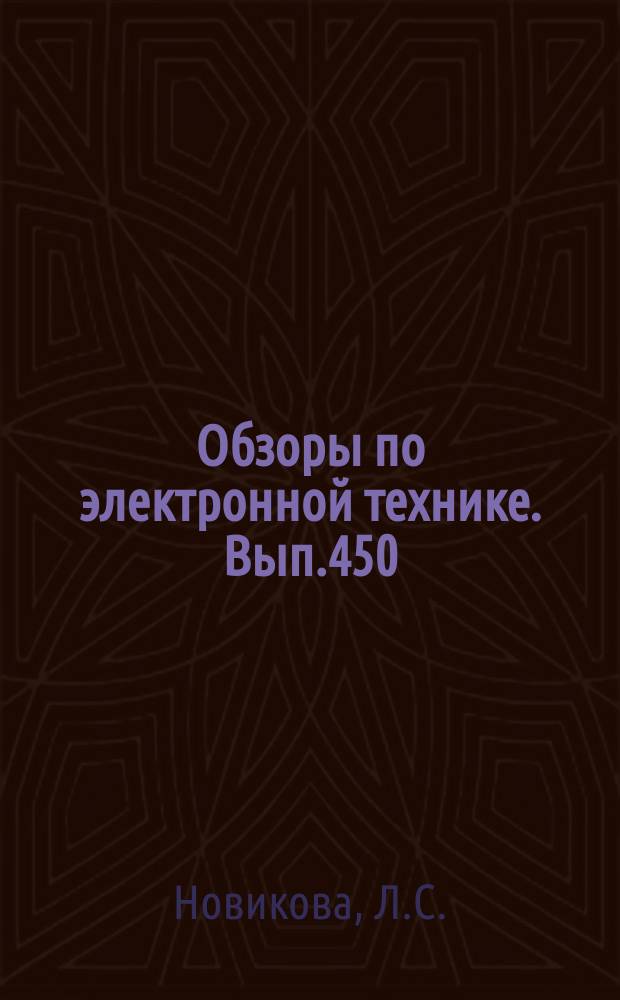 Обзоры по электронной технике. Вып.450

Новикова, Л.С.